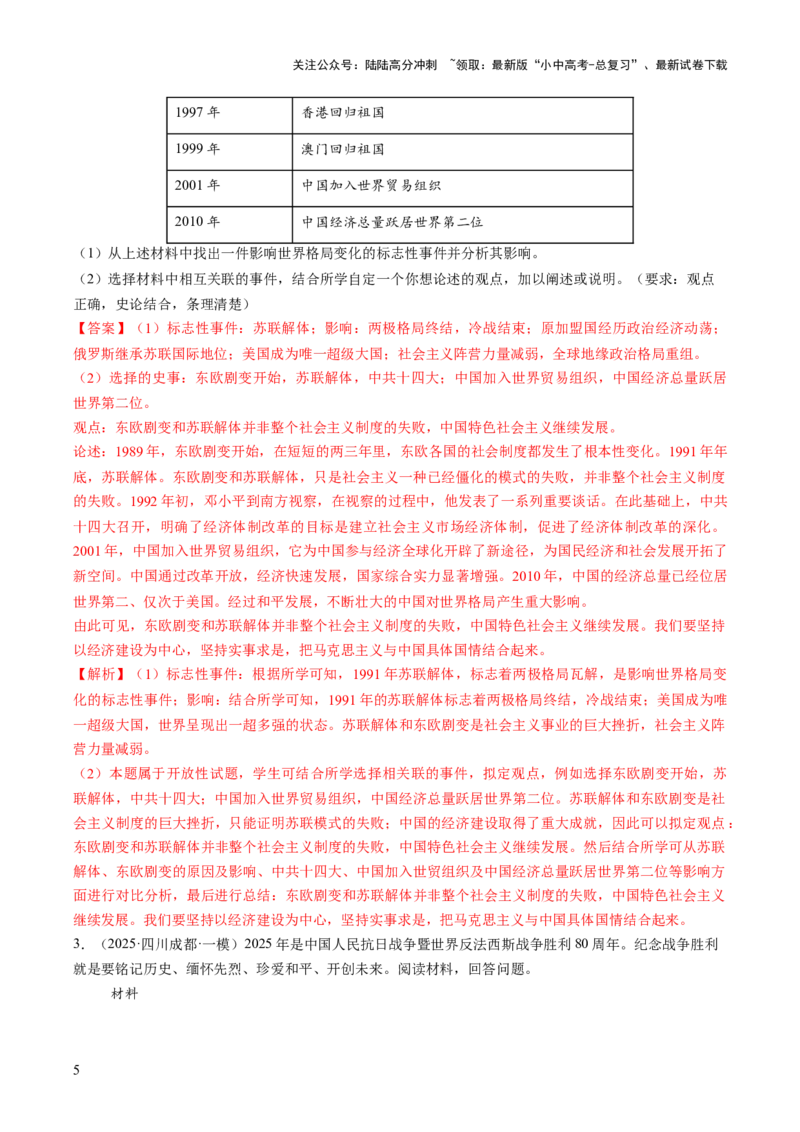 关注公众号：陆陆高分冲刺 ~领取：最新版“小中高考-总复习”、最新试卷下载

| 1997年 | 香港回归祖国 |
|---|---|
| 1999年 | 澳门回归祖国 |
| 2001年 | 中国加入世界贸易组织 |
| 2010年 | 中国经济总量跃居世界第二位 |

（1）从上述材料中找出一件影响世界格局变化的标志性事件并分析其影响。

（2）选择材料中相互关联的事件，结合所学自定一个你想论述的观点，加以阐述或说明。（要求：观点正确，史论结合，条理清楚）

【答案】（1）标志性事件：苏联解体；影响：两极格局终结，冷战结束；原加盟国经历政治经济动荡；俄罗斯继承苏联国际地位；美国成为唯一超级大国；社会主义阵营力量减弱，全球地缘政治格局重组。

（2）选择的史事：东欧剧变开始，苏联解体，中共十四大；中国加入世界贸易组织，中国经济总量跃居世界第二位。

观点：东欧剧变和苏联解体并非整个社会主义制度的失败，中国特色社会主义继续发展。

论述：1989年，东欧剧变开始，在短短的两三年里，东欧各国的社会制度都发生了根本性变化。1991年年底，苏联解体。东欧剧变和苏联解体，只是社会主义一种已经僵化的模式的失败，并非整个社会主义制度的失败。1992年初，邓小平到南方视察，在视察的过程中，他发表了一系列重要谈话。在此基础上，中共十四大召开，明确了经济体制改革的目标是建立社会主义市场经济体制，促进了经济体制改革的深化。2001年，中国加入世界贸易组织，它为中国参与经济全球化开辟了新途径，为国民经济和社会发展开拓了新空间。中国通过改革开放，经济快速发展，国家综合实力显著增强。2010年，中国的经济总量已经位居世界第二、仅次于美国。经过和平发展，不断壮大的中国对世界格局产生重大影响。

由此可见，东欧剧变和苏联解体并非整个社会主义制度的失败，中国特色社会主义继续发展。我们要坚持以经济建设为中心，坚持实事求是，把马克思主义与中国具体国情结合起来。

【解析】（1）标志性事件：根据所学可知，1991年苏联解体，标志着两极格局瓦解，是影响世界格局变化的标志性事件；影响：结合所学可知，1991年的苏联解体标志着两极格局终结，冷战结束；美国成为唯一超级大国，世界呈现出一超多强的状态。苏联解体和东欧剧变是社会主义事业的巨大挫折，社会主义阵营力量减弱。

（2）本题属于开放性试题，学生可结合所学选择相关联的事件，拟定观点，例如选择东欧剧变开始，苏联解体，中共十四大；中国加入世界贸易组织，中国经济总量跃居世界第二位。苏联解体和东欧剧变是社会主义制度的巨大挫折，只能证明苏联模式的失败；中国的经济建设取得了重大成就，因此可以拟定观点：东欧剧变和苏联解体并非整个社会主义制度的失败，中国特色社会主义继续发展。然后结合所学可从苏联解体、东欧剧变的原因及影响、中共十四大、中国加入世贸组织及中国经济总量跃居世界第二位等影响方面进行对比分析，最后进行总结：东欧剧变和苏联解体并非整个社会主义制度的失败，中国特色社会主义继续发展。我们要坚持以经济建设为中心，坚持实事求是，把马克思主义与中国具体国情结合起来。

3．（2025·四川成都·一模）2025年是中国人民抗日战争暨世界反法西斯战争胜利80周年。纪念战争胜利就是要铭记历史、缅怀先烈、珍爱和平、开创未来。阅读材料，回答问题。

材料

5